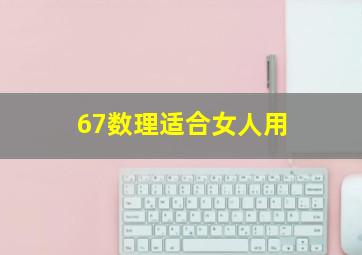 67数理适合女人用